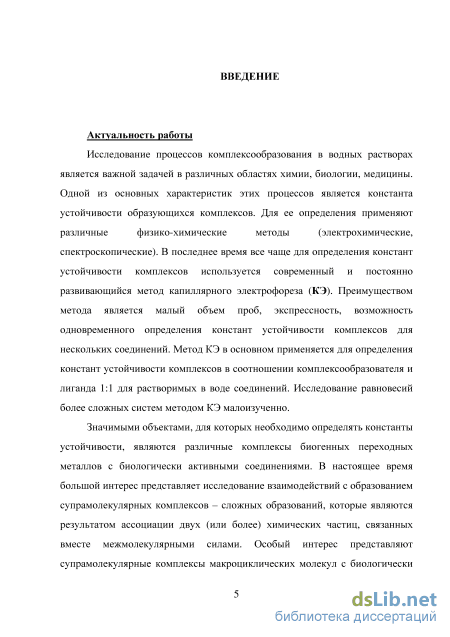 ВВЕДЕНИЕ

Актуальность работы

Исследование процессов комплексообразования в водных растворах является важной задачей в различных областях химии, биологии, медицины. Одной из основных характеристик этих процессов является константа устойчивости образующихся комплексов. Для ее определения применяют различные физико-химические методы (электрохимические, спектроскопические). В последнее время все чаще для определения констант устойчивости комплексов используется современный и постоянно развивающийся метод капиллярного электрофореза (КЭ). Преимуществом метода является малый объем проб, экспрессность, возможность одновременного определения констант устойчивости комплексов для нескольких соединений. Метод КЭ в основном применяется для определения констант устойчивости комплексов в соотношении комплексообразователя и лиганда 1:1 для растворимых в воде соединений. Исследование равновесий более сложных систем методом КЭ малоизученно.

Значимыми объектами, для которых необходимо определять константы устойчивости, являются различные комплексы биогенных переходных металлов с биологически активными соединениями. В настоящее время большой интерес представляет исследование взаимодействий с образованием супрамолекулярных комплексов – сложных образований, которые являются результатом ассоциации двух (или более) химических частиц, связанных вместе межмолекулярными силами. Особый интерес представляют супрамолекулярные комплексы макроциклических молекул с биологически

5

dsLib.net
библиотека диссертаций